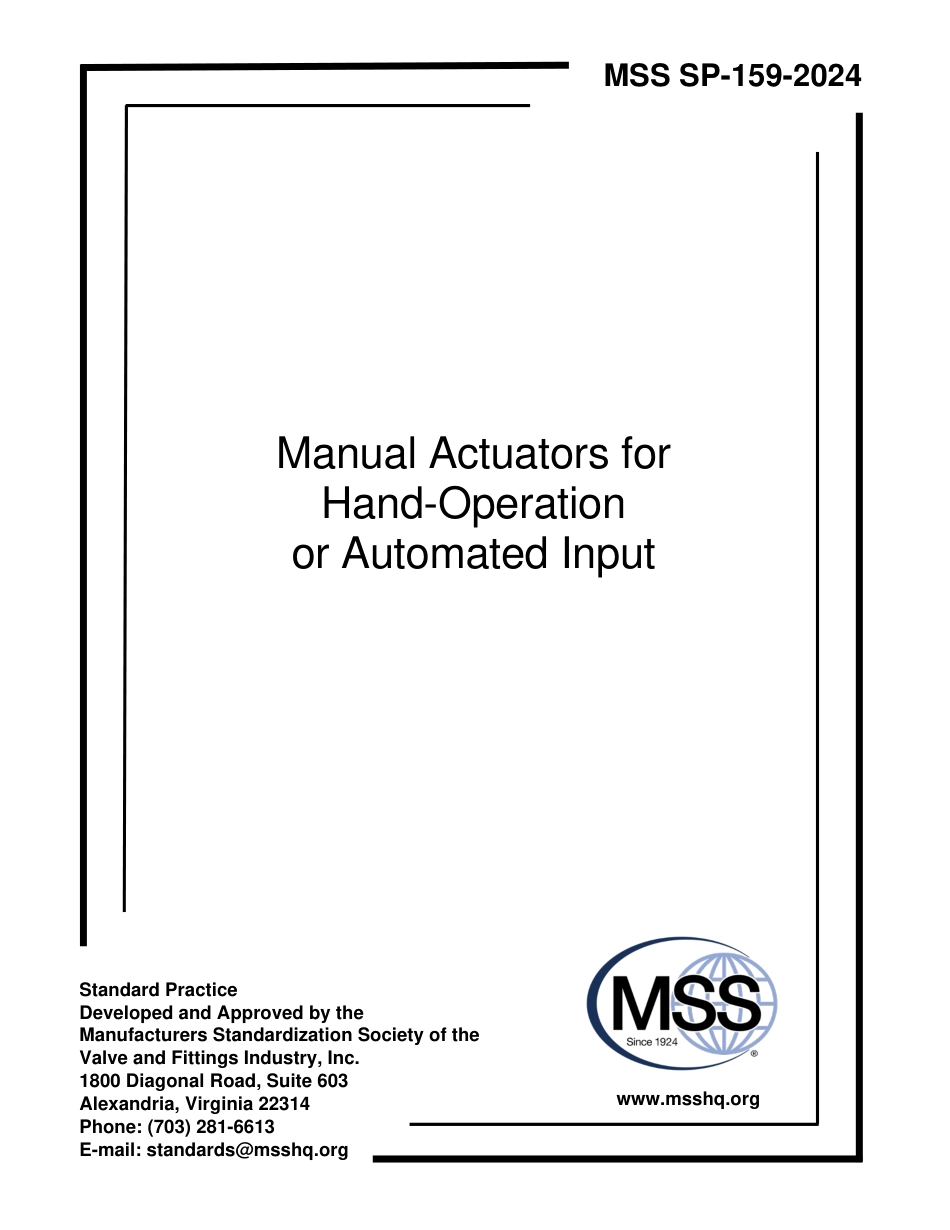 MSS SP-159-2024

Manual Actuators for Hand-Operation or Automated Input

Standard Practice
Developed and Approved by the
Manufacturers Standardization Society of the
Valve and Fittings Industry, Inc.
1800 Diagonal Road, Suite 603
Alexandria, Virginia 22314
Phone: (703) 281-6613
E-mail: standards@msshq.org

MSS
Since 1924
®

www.msshq.org